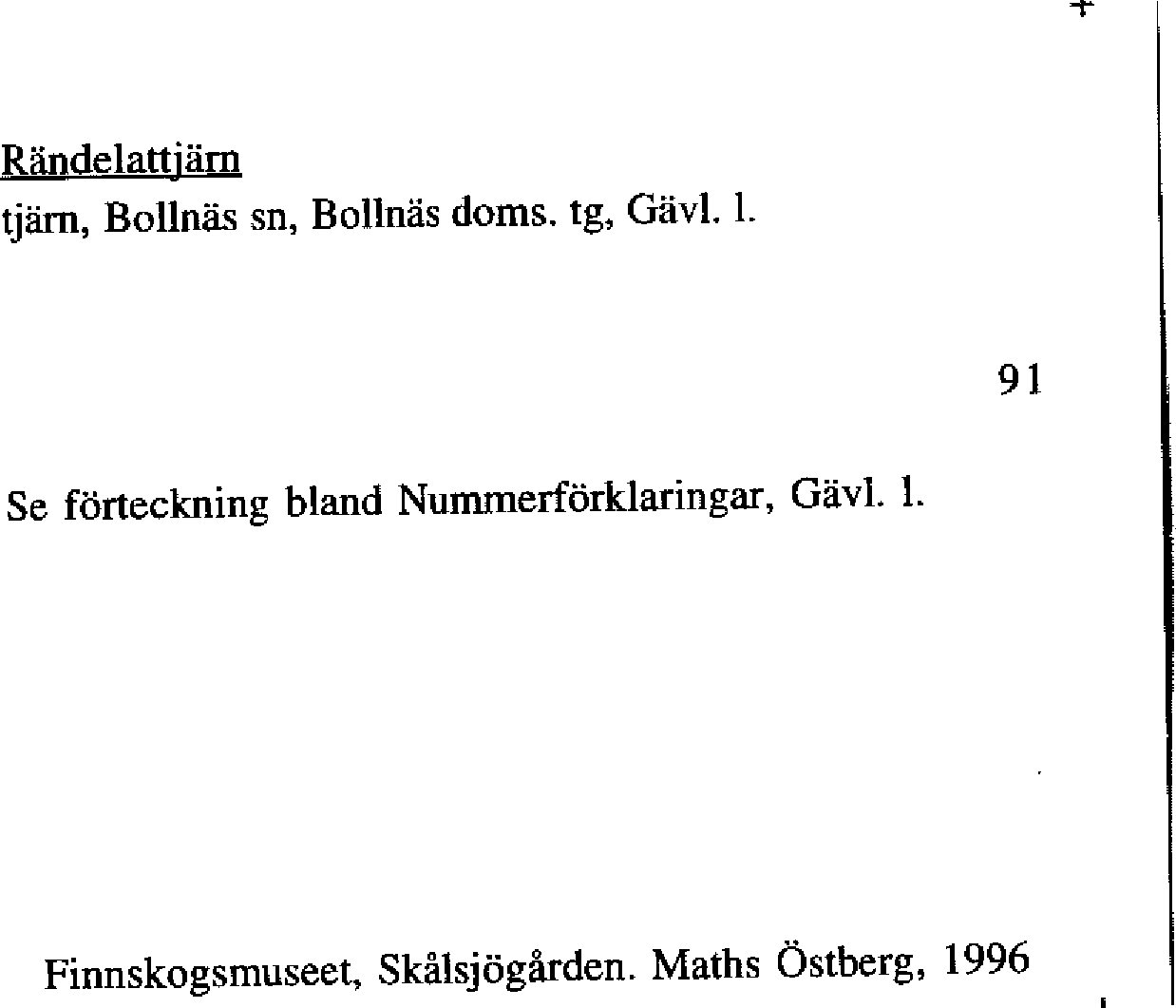 Rändelattjärn
tjärn, Bollnäs sn, Bollnäs doms. tg, Gävl. l.

91

Se förteckning bland Nummerförklaringar, Gävl. l.

Finnskogsmuseet, Skålsjögården. Maths Östberg, 1996